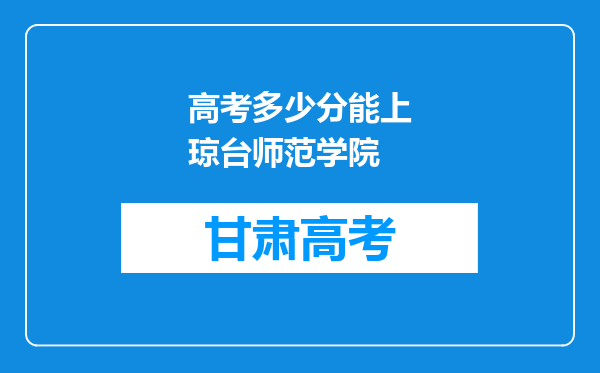 高考多少分能上琼台师范学院

甘肃高考